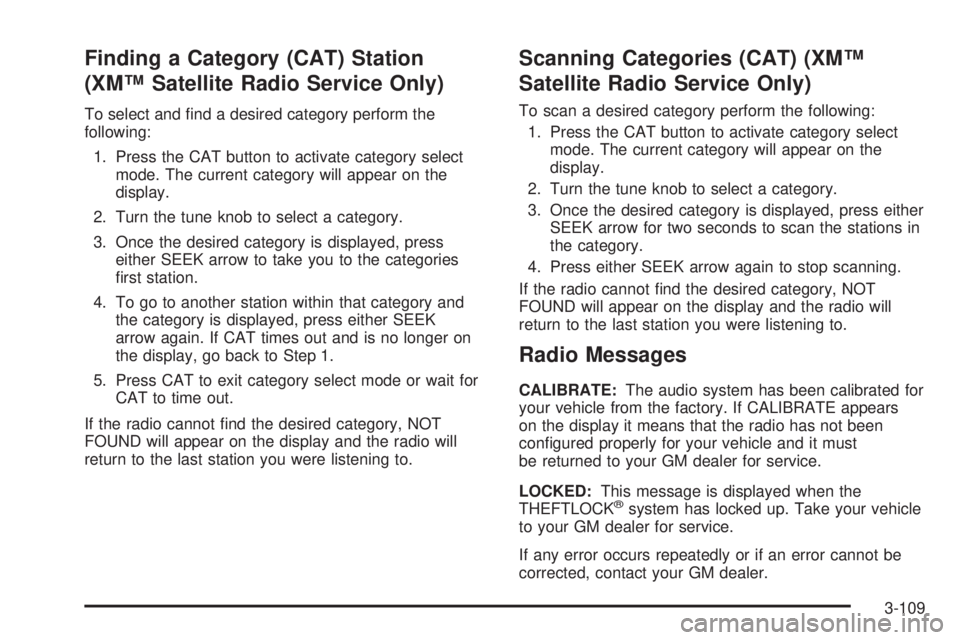 Finding a Category (CAT) Station (XM™ Satellite Radio Service Only)

To select and find a desired category perform the following:

1. Press the CAT button to activate category select mode. The current category will appear on the display.

2. Turn the tune knob to select a category.

3. Once the desired category is displayed, press either SEEK arrow to take you to the categories first station.

4. To go to another station within that category and the category is displayed, press either SEEK arrow again. If CAT times out and is no longer on the display, go back to Step 1.

5. Press CAT to exit category select mode or wait for CAT to time out.

If the radio cannot find the desired category, NOT FOUND will appear on the display and the radio will return to the last station you were listening to.

Scanning Categories (CAT) (XM™ Satellite Radio Service Only)

To scan a desired category perform the following:

1. Press the CAT button to activate category select mode. The current category will appear on the display.

2. Turn the tune knob to select a category.

3. Once the desired category is displayed, press either SEEK arrow for two seconds to scan the stations in the category.

4. Press either SEEK arrow again to stop scanning.

If the radio cannot find the desired category, NOT FOUND will appear on the display and the radio will return to the last station you were listening to.

Radio Messages

CALIBRATE: The audio system has been calibrated for your vehicle from the factory. If CALIBRATE appears on the display it means that the radio has not been configured properly for your vehicle and it must be returned to your GM dealer for service.

LOCKED: This message is displayed when the THEFTLOCK® system has locked up. Take your vehicle to your GM dealer for service.

If any error occurs repeatedly or if an error cannot be corrected, contact your GM dealer.

3-109

carmanualsonline.info